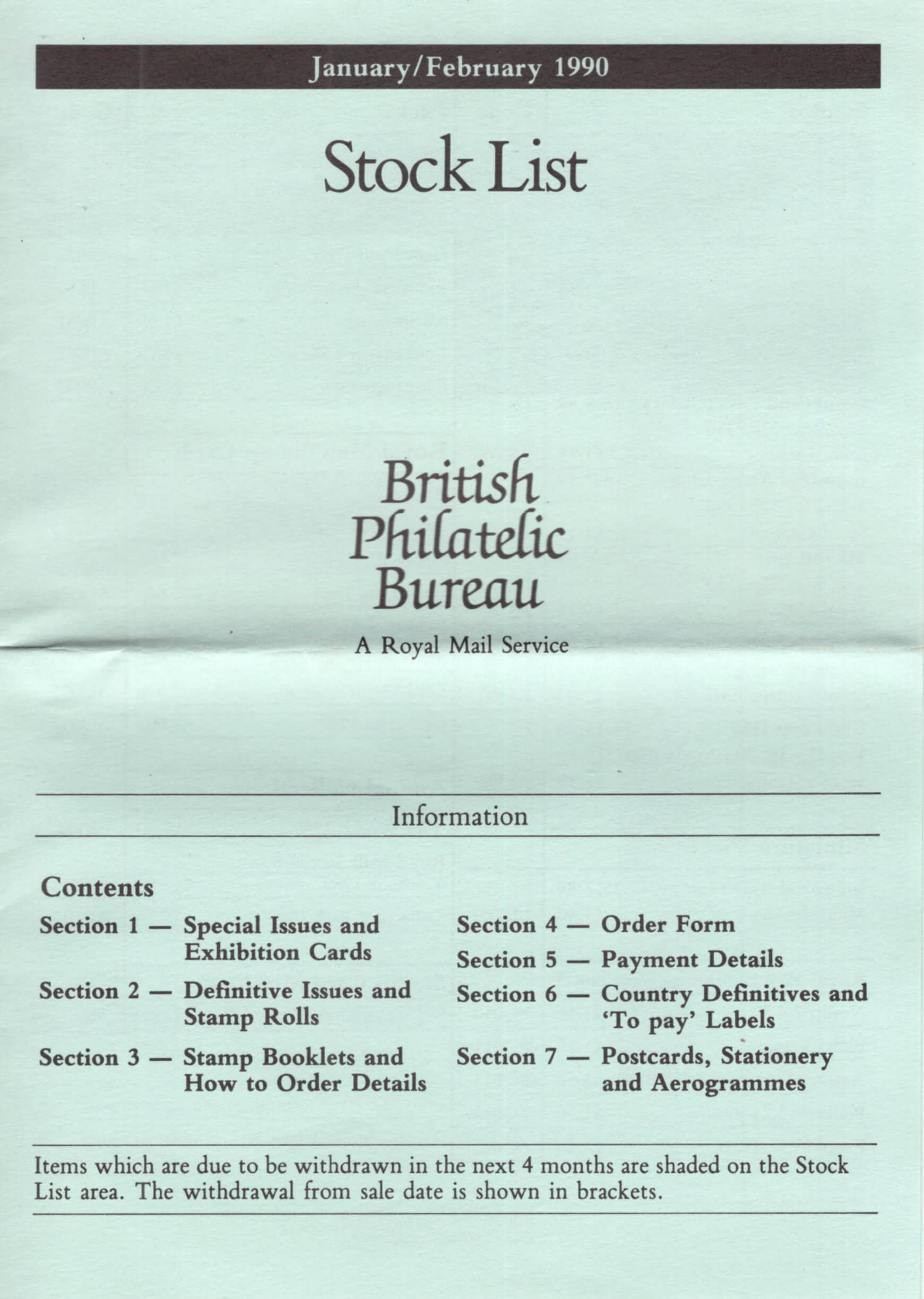 January/February 1990

Stock List

British Philatelic Bureau

A Royal Mail Service

Information

Contents

Section 1 — Special Issues and Exhibition Cards

Section 2 — Definitive Issues and Stamp Rolls

Section 3 — Stamp Booklets and How to Order Details

Section 4 — Order Form

Section 5 — Payment Details

Section 6 — Country Definitives and 'To pay' Labels

Section 7 — Postcards, Stationery and Aerogrammes

Items which are due to be withdrawn in the next 4 months are shaded on the Stock List area. The withdrawal from sale date is shown in brackets.